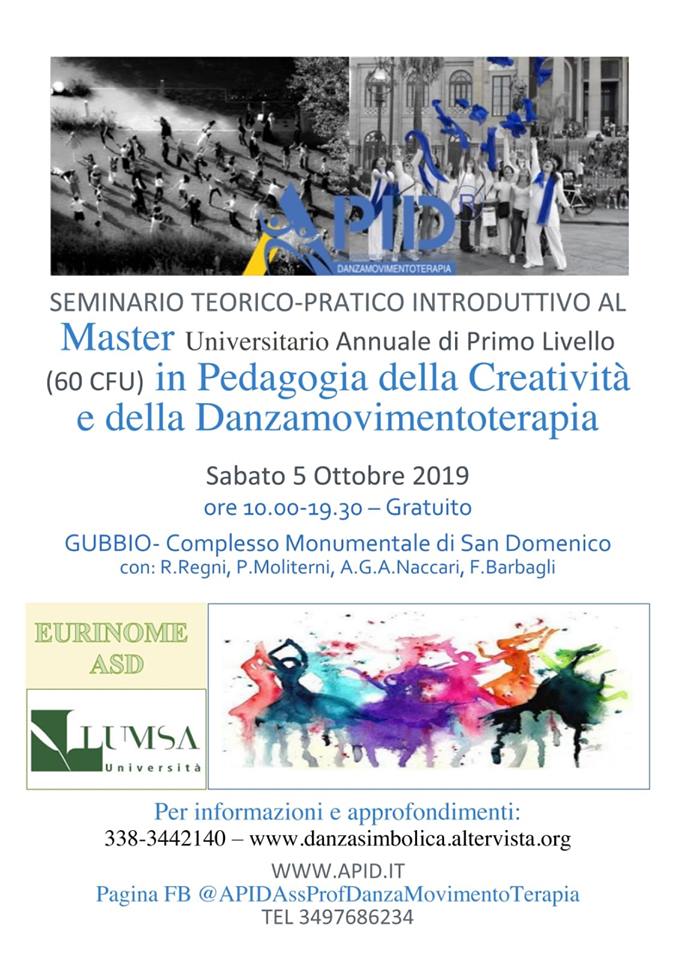 APID
DANZAMOVIMENTOTERAPIA

SEMINARIO TEORICO-PRATICO INTRODUTTIVO AL
Master Universitario Annuale di Primo Livello (60 CFU) in Pedagogia della Creatività e della Danzamovimentoterapia

Sabato 5 Ottobre 2019
ore 10.00-19.30 – Gratuito

GUBBIO- Complesso Monumentale di San Domenico
con: R.Regni, P.Moliterni, A.G.A.Naccari, F.Barbagli

EURINOME ASD

LUMSA
Università

Per informazioni e approfondimenti:
338-3442140 – www.danzasimbolica.altervista.org
WWW.APID.IT
Pagina FB @APIDAssProfDanzaMovimentoTerapia
TEL 3497686234